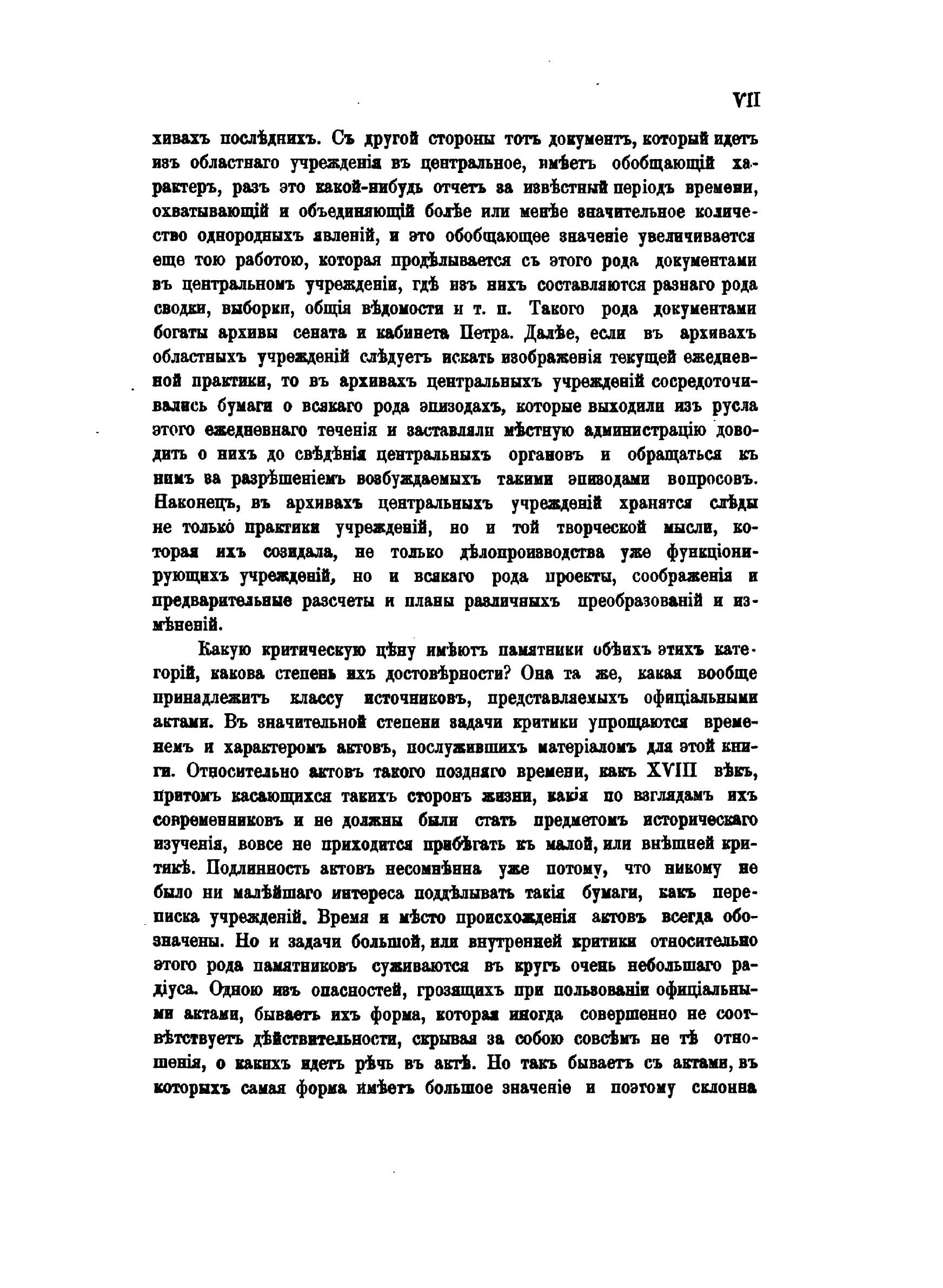 VII

хивахъ послѣднихъ. Съ другой стороны тотъ документъ, который идетъ изъ областнаго учрежденія въ центральное, имѣетъ обобщающій характеръ, разъ это какой-нибудь отчетъ за извѣстный періодъ времени, охватывающій и объединяющій болѣе или менѣе значительное количество однородныхъ явленій, и это обобщающее значеніе увеличивается еще тою работою, которая продѣлывается съ этого рода документами въ центральномъ учрежденіи, гдѣ изъ нихъ составляются разнаго рода сводки, выборки, общія вѣдомости и т. п. Такого рода документами богаты архивы сената и кабинета Петра. Далѣе, если въ архивахъ областныхъ учрежденій слѣдуетъ искать изображенія текущей ежедневной практики, то въ архивахъ центральныхъ учрежденій сосредоточивались бумаги о всякаго рода эпизодахъ, которые выходили изъ русла этого ежедневнаго теченія и заставляли мѣстную администрацію доводить о нихъ до свѣдѣнія центральныхъ органовъ и обращаться къ нимъ за разрѣшеніемъ возбуждаемыхъ такими эпизодами вопросовъ. Наконецъ, въ архивахъ центральныхъ учрежденій хранятся слѣды не только практики учрежденій, но и той творческой мысли, которая ихъ созидала, не только дѣлопроизводства уже функціонирующихъ учрежденій, но и всякаго рода проекты, соображенія и предварительные разсчеты и планы различныхъ преобразованій и измѣненій.

Какую критическую цѣну имѣютъ памятники обѣихъ этихъ категорій, какова степень ихъ достовѣрности? Она та же, какая вообще принадлежитъ классу источниковъ, представляемыхъ офиціальными актами. Въ значительной степени задачи критики упрощаются временемъ и характеромъ актовъ, послужившихъ матеріаломъ для этой книги. Относительно актовъ такого поздняго времени, какъ XVIII вѣкъ, притомъ касающихся такихъ сторонъ жизни, какія по взглядамъ ихъ современниковъ и не должны были стать предметомъ историческаго изученія, вовсе не приходится прибѣгать къ малой, или внѣшней критикѣ. Подлинность актовъ несомнѣнна уже потому, что никому не было ни малѣйшаго интереса поддѣлывать такія бумаги, какъ переписка учрежденій. Время и мѣсто происхожденія актовъ всегда обозначены. Но и задачи большой, или внутренней критики относительно этого рода памятниковъ суживаются въ кругъ очень небольшаго радіуса. Одною изъ опасностей, грозящихъ при пользованіи офиціальными актами, бываетъ ихъ форма, которая иногда совершенно не соотвѣтствуетъ дѣйствительности, скрывая за собою совсѣмъ не тѣ отношенія, о какихъ идетъ рѣчь въ актѣ. Но такъ бываетъ съ актами, въ которыхъ самая форма имѣетъ большое значеніе и поэтому склонна